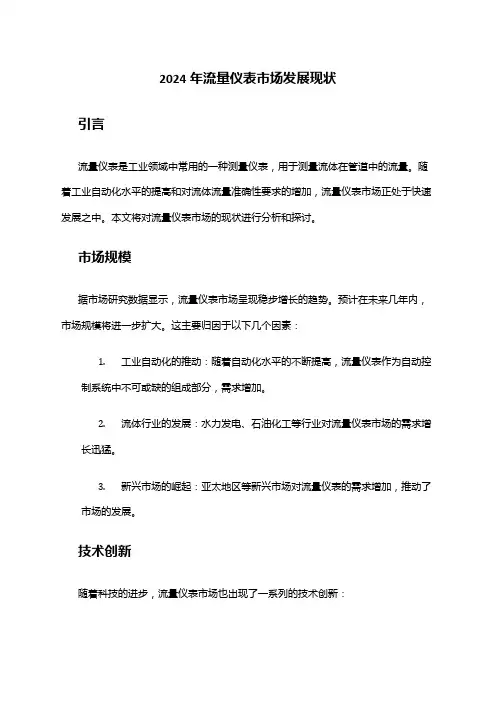 2024 年流量仪表市场发展现状

引言

流量仪表是工业领域中常用的一种测量仪表，用于测量流体在管道中的流量。随着工业自动化水平的提高和对流体流量准确性要求的增加，流量仪表市场正处于快速发展之中。本文将对流量仪表市场的现状进行分析和探讨。

市场规模

据市场研究数据显示，流量仪表市场呈现稳步增长的趋势。预计在未来几年内，市场规模将进一步扩大。这主要归因于以下几个因素：

1. 工业自动化的推动：随着自动化水平的不断提高，流量仪表作为自动控制系统中不可或缺的组成部分，需求增加。

2. 流体行业的发展：水力发电、石油化工等行业对流量仪表市场的需求增长迅猛。

3. 新兴市场的崛起：亚太地区等新兴市场对流量仪表的需求增加，推动了市场的发展。

技术创新

随着科技的进步，流量仪表市场也出现了一系列的技术创新：